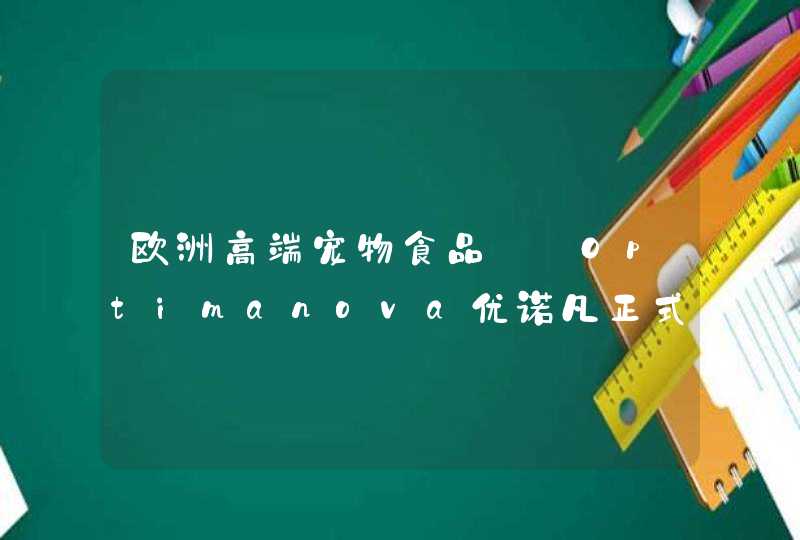 欧洲高端宠物食品 Optimanova优诺凡正式